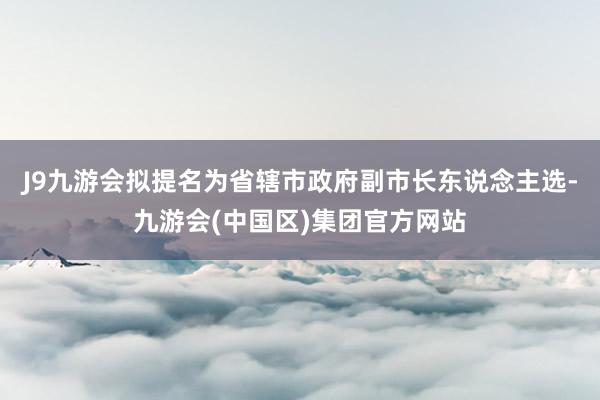 J9九游会拟提名为省辖市政府副市长东说念主选-九游会(中国区)集团官方网站